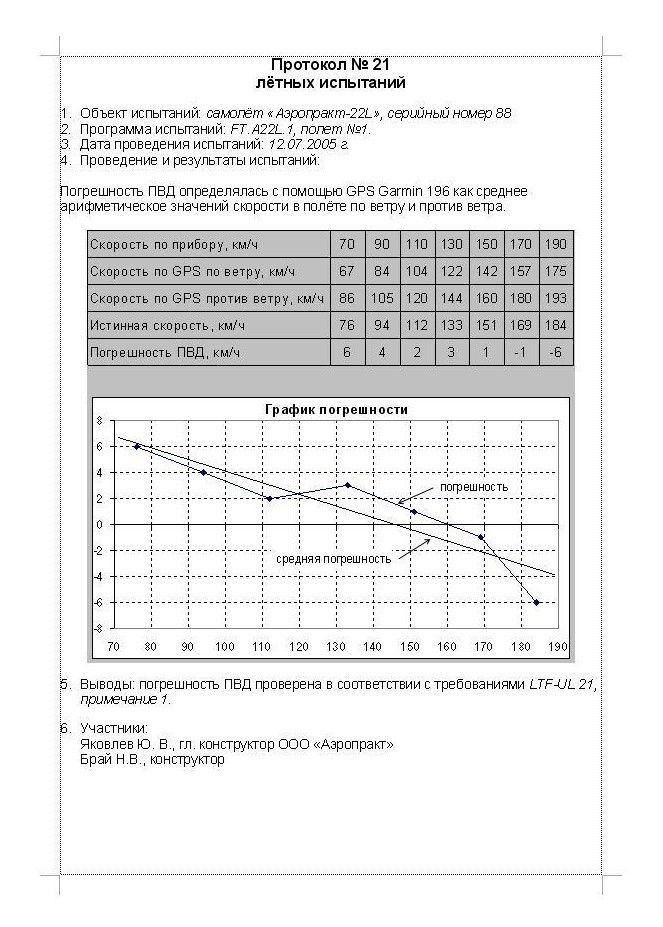 Протокол № 21
лётных испытаний

1. Объект испытаний: самолёт «Аэропракт-22L», серийный номер 88
2. Программа испытаний: FT.A22L.1, полет №1.
3. Дата проведения испытаний: 12.07.2005 г.
4. Проведение и результаты испытаний:

Погрешность ПВД определялась с помощью GPS Garmin 196 как среднее арифметическое значений скорости в полёте по ветру и против ветра.

| Скорость по прибору, км/ч | 70 | 90 | 110 | 130 | 150 | 170 | 190 |
|---|---|---|---|---|---|---|---|
| Скорость по GPS по ветру, км/ч | 67 | 84 | 104 | 122 | 142 | 157 | 175 |
| Скорость по GPS против ветру, км/ч | 86 | 105 | 120 | 144 | 160 | 180 | 193 |
| Истинная скорость, км/ч | 76 | 94 | 112 | 133 | 151 | 169 | 184 |
| Погрешность ПВД, км/ч | 6 | 4 | 2 | 3 | 1 | -1 | -6 |

График погрешности

8
6
4
2
0
-2
-4
-6
-8

погрешность

средняя погрешность

70 80 90 100 110 120 130 140 150 160 170 180 190

5. Выводы: погрешность ПВД проверена в соответствии с требованиями LTF-UL 21, примечание 1.

6. Участники:
Яковлев Ю. В., гл. конструктор ООО «Аэропракт»
Брай Н.В., конструктор